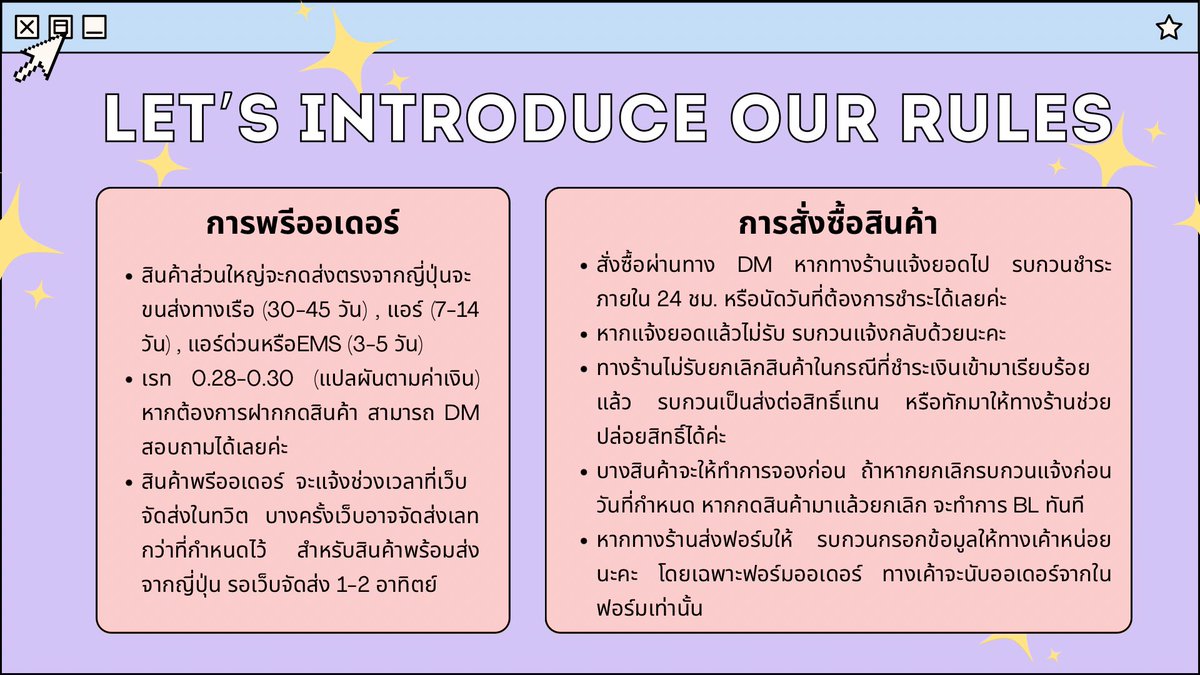 LET'S INTRODUCE OUR RULES

การพรีออเดอร์

• สินค้าส่วนใหญ่จะกดส่งตรงจากญี่ปุ่นจะขนส่งทางเรือ (30-45 วัน) , แอร์ (7-14 วัน) , แอร์ด่วนหรือEMS (3-5 วัน)
• เรท 0.28-0.30 (แปลผันตามค่าเงิน) หากต้องการฝากกดสินค้า สามารถ DM สอบถามได้เลยค่ะ
• สินค้าพรีออเดอร์ จะแจ้งช่วงเวลาที่เว็บจัดส่งในทวิต บางครั้งเว็บอาจจัดส่งเลทกว่าที่กำหนดไว้ สำหรับสินค้าพร้อมส่งจากญี่ปุ่น รอเว็บจัดส่ง 1-2 อาทิตย์

การสั่งซื้อสินค้า

• สั่งซื้อผ่านทาง DM หากทางร้านแจ้งยอดไป รบกวนชำระภายใน 24 ชม. หรือนัดวันที่ต้องการชำระได้เลยค่ะ
• หากแจ้งยอดแล้วไม่รับ รบกวนแจ้งกลับด้วยนะคะ
• ทางร้านไม่รับยกเลิกสินค้าในกรณีที่ชำระเงินเข้ามาเรียบร้อยแล้ว รบกวนเป็นส่งต่อสิทธิ์แทน หรือทักมาให้ทางร้านช่วยปล่อยสิทธิ์ได้ค่ะ
• บางสินค้าจะให้ทำการจองก่อน ถ้าหากยกเลิกรบกวนแจ้งก่อนวันที่กำหนด หากกดสินค้ามาแล้วยกเลิก จะทำการ BL ทันที
• หากทางร้านส่งฟอร์มให้ รบกวนกรอกข้อมูลให้ทางเค้าหน่อยนะคะ โดยเฉพาะฟอร์มออเดอร์ ทางเค้าจะนับออเดอร์จากในฟอร์มเท่านั้น